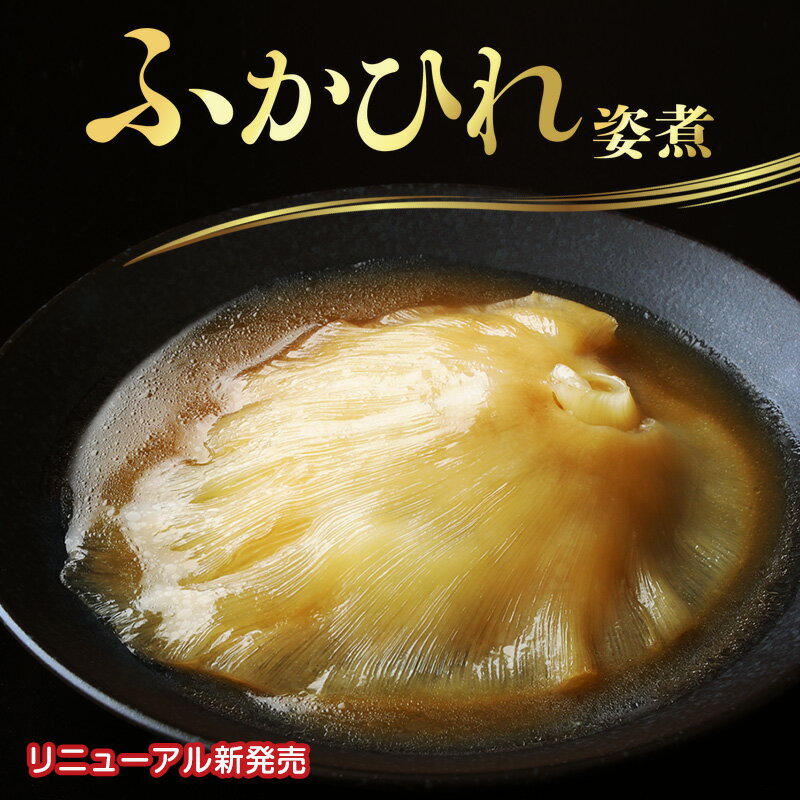 ふかひれ姿煮

リニューアル新発売